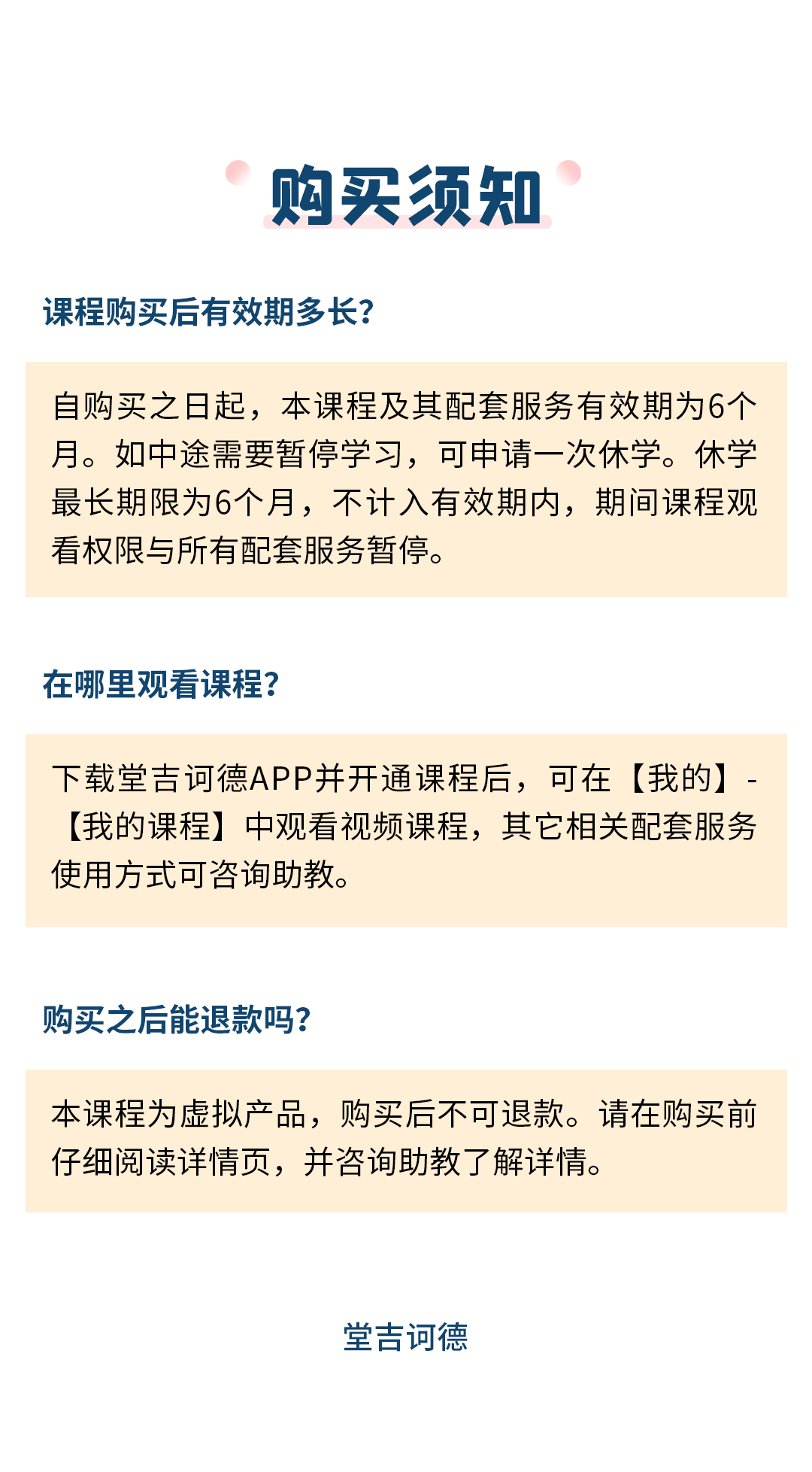 购买须知

课程购买后有效期多长?

自购买之日起，本课程及其配套服务有效期为6个月。如中途需要暂停学习，可申请一次休学。休学最长期限为6个月，不计入有效期内，期间课程观看权限与所有配套服务暂停。

在哪里观看课程?

下载堂吉诃德APP并开通课程后，可在【我的】-【我的课程】中观看视频课程，其它相关配套服务使用方式可咨询助教。

购买之后能退款吗?

本课程为虚拟产品，购买后不可退款。请在购买前仔细阅读详情页，并咨询助教了解详情。

堂吉诃德